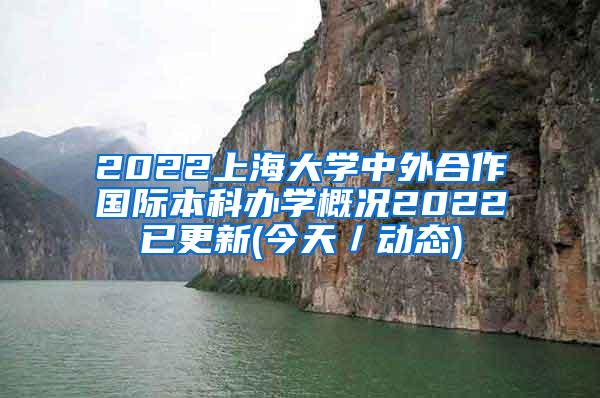 2022上海大学中外合作国际本科办学概况2022已更新(今天／动态)